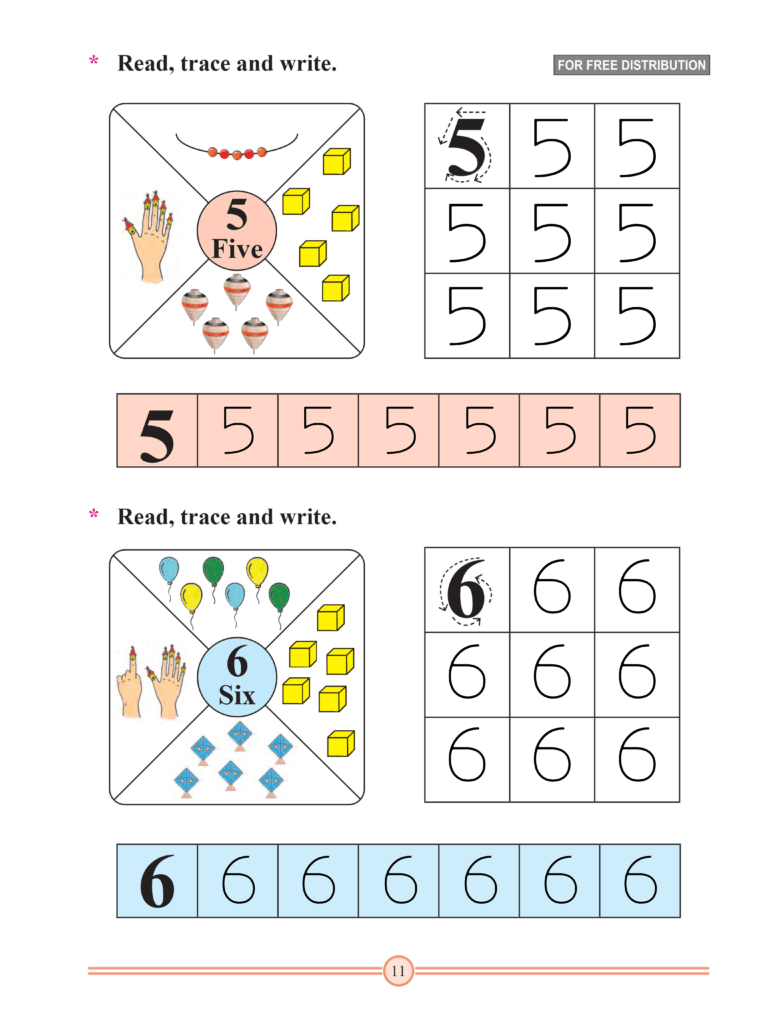 * Read, trace and write.

FOR FREE DISTRIBUTION

5
Five

| 5 | 5 | 5 |
|---|---|---|
| 5 | 5 | 5 |
| 5 | 5 | 5 |

| 5 | 5 | 5 | 5 | 5 | 5 | 5 |
|---|---|---|---|---|---|---|

* Read, trace and write.

6
Six

| 6 | 6 | 6 |
|---|---|---|
| 6 | 6 | 6 |
| 6 | 6 | 6 |

| 6 | 6 | 6 | 6 | 6 | 6 | 6 |
|---|---|---|---|---|---|---|

11